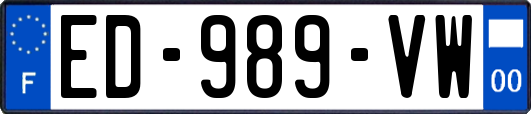 F
ED-989-VW
00